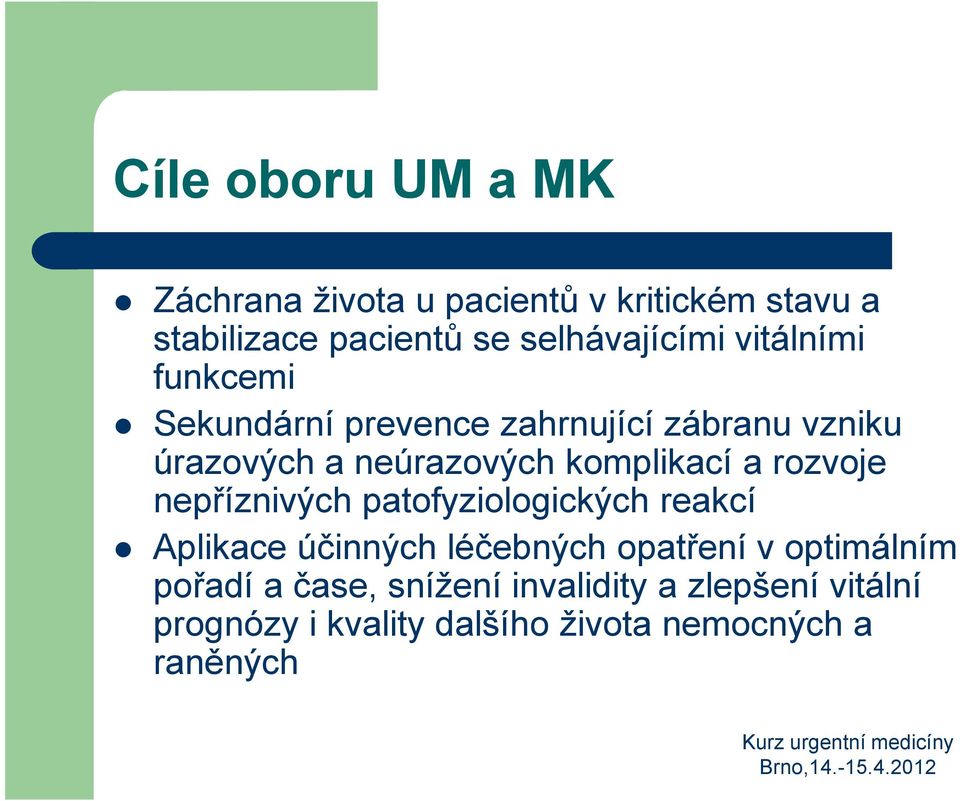 Cíle oboru UM a MK

- Záchrana života u pacientů v kritickém stavu a stabilizace pacientů se selhávajícími vitálními funkcemi
- Sekundární prevence zahrnující zábranu vzniku úrazových a neúrazových komplikací a rozvoje nepříznivých patofyziologických reakcí
- Aplikace účinných léčebných opatření v optimálním pořadí a čase, snížení invalidity a zlepšení vitální prognózy i kvality dalšího života nemocných a raněných

Kurz urgentní medicíny
Brno,14.-15.4.2012